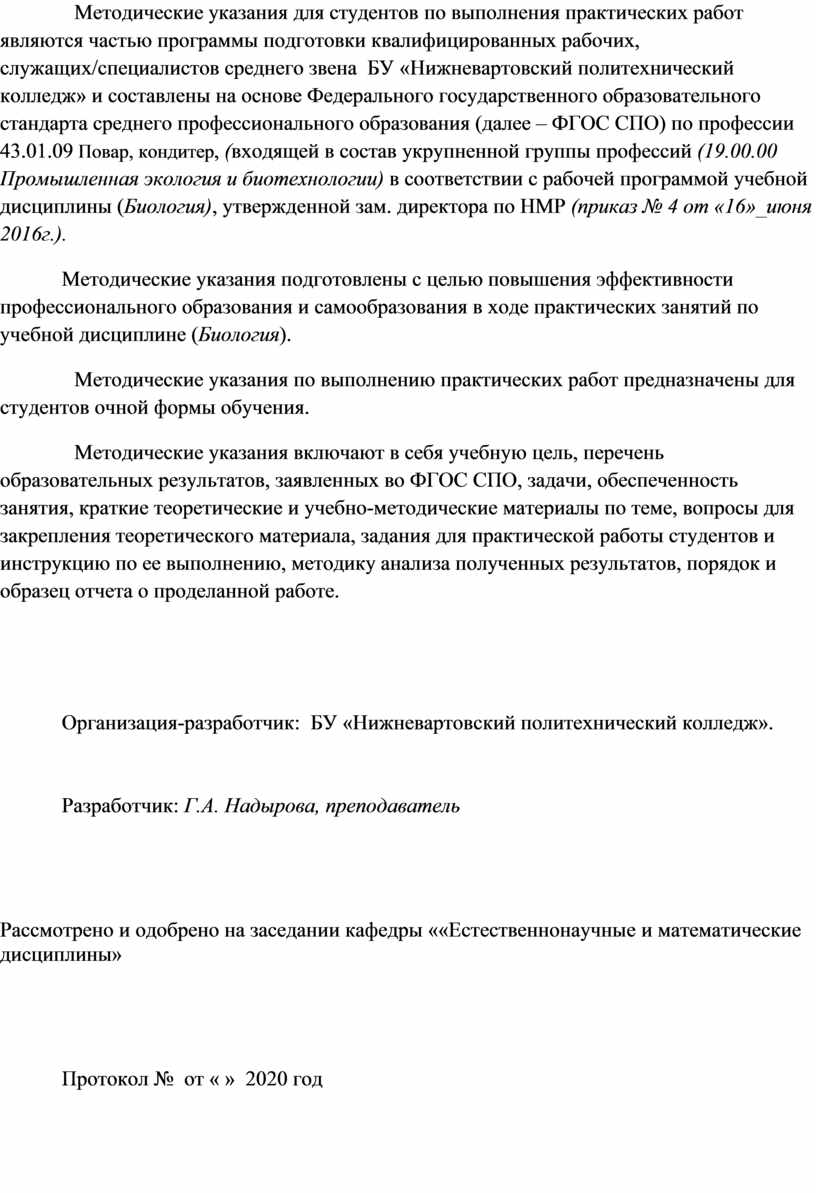 Методические указания для студентов по выполнения практических работ являются частью программы подготовки квалифицированных рабочих, служащих/специалистов среднего звена БУ «Нижневартовский политехнический колледж» и составлены на основе Федерального государственного образовательного стандарта среднего профессионального образования (далее – ФГОС СПО) по профессии 43.01.09 Повар, кондитер, (входящей в состав укрупненной группы профессий (19.00.00 Промышленная экология и биотехнологии) в соответствии с рабочей программой учебной дисциплины (Биология), утвержденной зам. директора по НМР (приказ № 4 от «16»_июня 2016г.).

Методические указания подготовлены с целью повышения эффективности профессионального образования и самообразования в ходе практических занятий по учебной дисциплине (Биология).

Методические указания по выполнению практических работ предназначены для студентов очной формы обучения.

Методические указания включают в себя учебную цель, перечень образовательных результатов, заявленных во ФГОС СПО, задачи, обеспеченность занятия, краткие теоретические и учебно-методические материалы по теме, вопросы для закрепления теоретического материала, задания для практической работы студентов и инструкцию по ее выполнению, методику анализа полученных результатов, порядок и образец отчета о проделанной работе.

Организация-разработчик: БУ «Нижневартовский политехнический колледж».

Разработчик: Г.А. Надырова, преподаватель

Рассмотрено и одобрено на заседании кафедры ««Естественнонаучные и математические дисциплины»

Протокол № от « » 2020 год